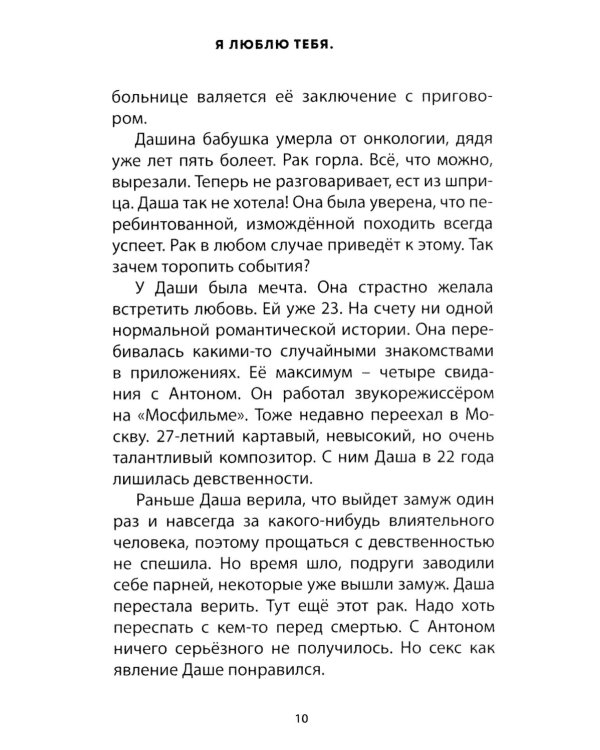 Я ЛЮБЛЮ ТЕБЯ.

больнице валяется её заключение с приговором.

Дашина бабушка умерла от онкологии, дядя уже лет пять болеет. Рак горла. Всё, что можно, вырезали. Теперь не разговаривает, ест из шприца. Даша так не хотела! Она была уверена, что перебинтованной, измождённой походить всегда успеет. Рак в любом случае приведёт к этому. Так зачем торопить события?

У Даши была мечта. Она страстно желала встретить любовь. Ей уже 23. На счету ни одной нормальной романтической истории. Она перебивалась какими-то случайными знакомствами в приложениях. Её максимум – четыре свидания с Антоном. Он работал звукорежиссёром на «Мосфильме». Тоже недавно переехал в Москву. 27-летний картавый, невысокий, но очень талантливый композитор. С ним Даша в 22 года лишилась девственности.

Раньше Даша верила, что выйдет замуж один раз и навсегда за какого-нибудь влиятельного человека, поэтому прощаться с девственностью не спешила. Но время шло, подруги заводили себе парней, некоторые уже вышли замуж. Даша перестала верить. Тут ещё этот рак. Надо хоть переспать с кем-то перед смертью. С Антоном ничего серьёзного не получилось. Но секс как явление Даше понравился.

10